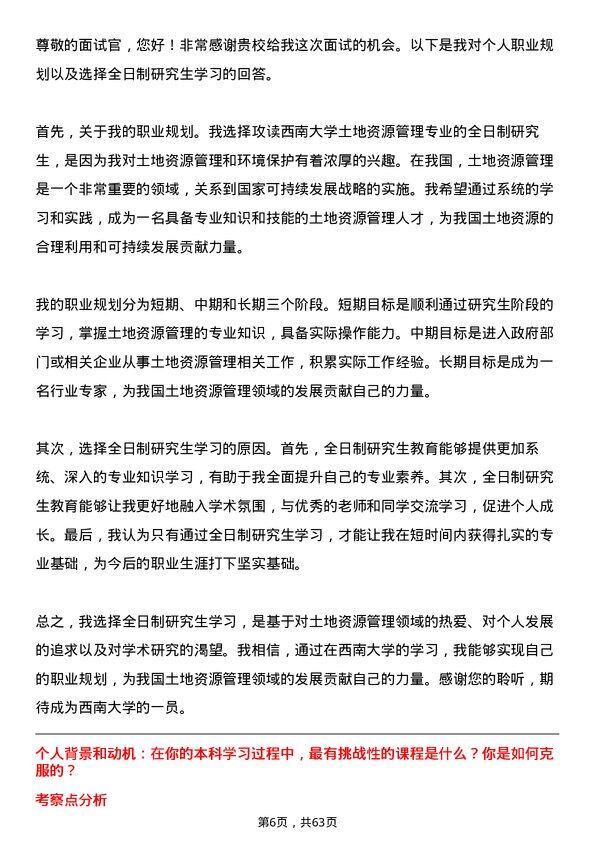 尊敬的面试官，您好！非常感谢贵校给我这次面试的机会。以下是我对个人职业规划以及选择全日制研究生学习的回答。

首先，关于我的职业规划。我选择攻读西南大学土地资源管理专业的全日制研究生，是因为我对土地资源管理和环境保护有着浓厚的兴趣。在我国，土地资源管理是一个非常重要的领域，关系到国家可持续发展战略的实施。我希望通过系统的学习和实践，成为一名具备专业知识和技能的土地资源管理人才，为我国土地资源的合理利用和可持续发展贡献力量。

我的职业规划分为短期、中期和长期三个阶段。短期目标是顺利通过研究生阶段的学习，掌握土地资源管理的专业知识，具备实际操作能力。中期目标是进入政府部门或相关企业从事土地资源管理相关工作，积累实际工作经验。长期目标是成为一名行业专家，为我国土地资源管理领域的发展贡献自己的力量。

其次，选择全日制研究生学习的原因。首先，全日制研究生教育能够提供更加系统、深入的专业知识学习，有助于我全面提升自己的专业素养。其次，全日制研究生教育能够让我更好地融入学术氛围，与优秀的老师和同学交流学习，促进个人成长。最后，我认为只有通过全日制研究生学习，才能让我在短时间内获得扎实的专业基础，为今后的职业生涯打下坚实基础。

总之，我选择全日制研究生学习，是基于对土地资源管理领域的热爱、对个人发展的追求以及对学术研究的渴望。我相信，通过在西南大学的学习，我能够实现自己的职业规划，为我国土地资源管理领域的发展贡献自己的力量。感谢您的聆听，期待成为西南大学的一员。

个人背景和动机：在你的本科学习过程中，最有挑战性的课程是什么？你是如何克服的？

考察点分析

第6页，共63页